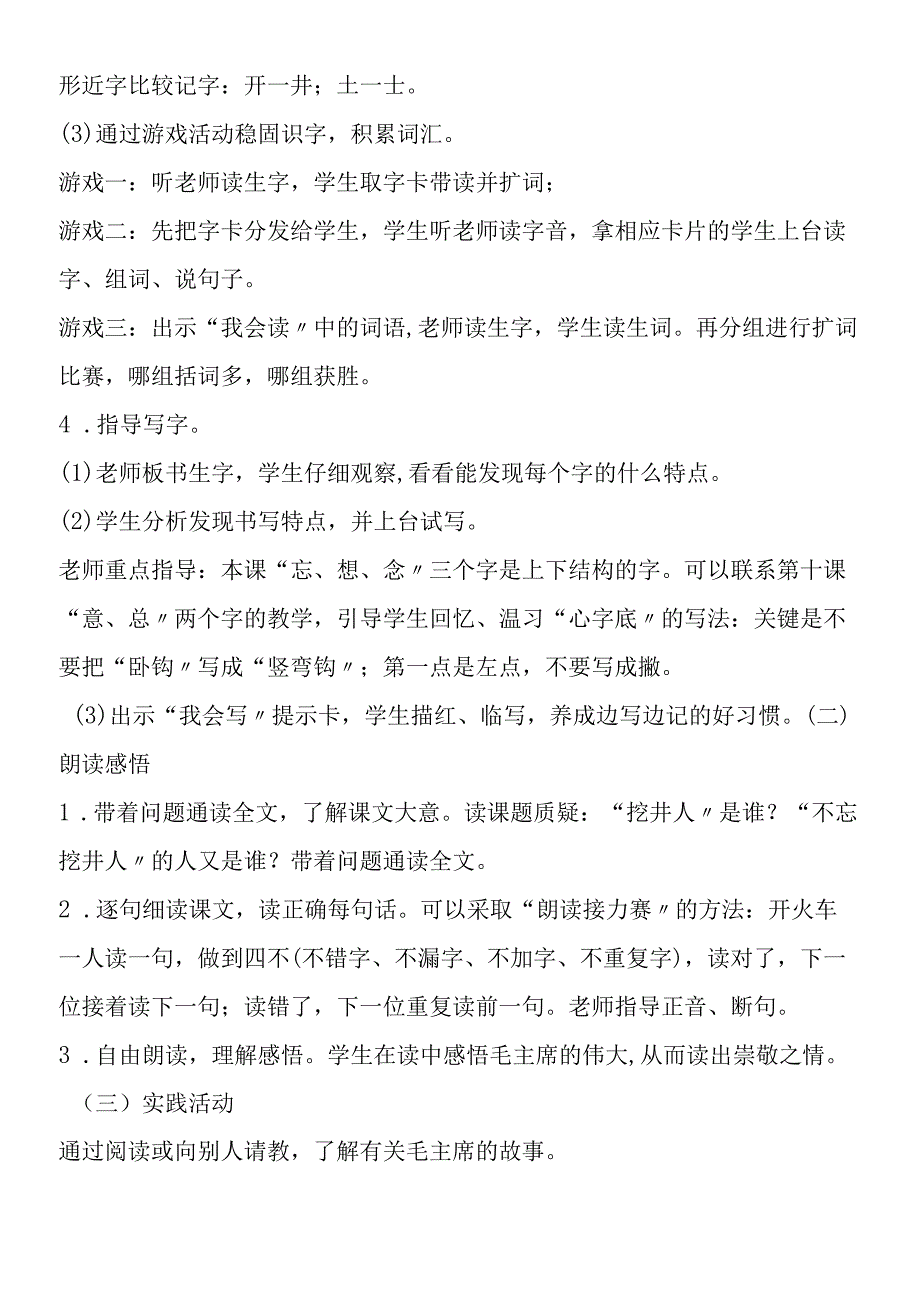 形近字比较记字：开一井；土一士。

(3)通过游戏活动稳固识字，积累词汇。

游戏一：听老师读生字，学生取字卡带读并扩词；

游戏二：先把字卡分发给学生，学生听老师读字音，拿相应卡片的学生上台读字、组词、说句子。

游戏三：出示“我会读〃中的词语,老师读生字，学生读生词。再分组进行扩词比赛，哪组括词多，哪组获胜。

4．指导写字。

(1)老师板书生字，学生仔细观察,看看能发现每个字的什么特点。

(2)学生分析发现书写特点，并上台试写。

老师重点指导：本课“忘、想、念〃三个字是上下结构的字。可以联系第十课“意、总〃两个字的教学，引导学生回忆、温习“心字底〃的写法：关键是不要把“卧钩〃写成“竖弯钩〃；第一点是左点，不要写成撇。

(3)出示“我会写〃提示卡，学生描红、临写，养成边写边记的好习惯。(二)朗读感悟

1．带着问题通读全文，了解课文大意。读课题质疑：“挖井人〃是谁？“不忘挖井人〃的人又是谁？带着问题通读全文。

2．逐句细读课文，读正确每句话。可以采取“朗读接力赛〃的方法：开火车一人读一句，做到四不(不错字、不漏字、不加字、不重复字)，读对了，下一位接着读下一句；读错了，下一位重复读前一句。老师指导正音、断句。

3．自由朗读，理解感悟。学生在读中感悟毛主席的伟大,从而读出崇敬之情。

（三）实践活动

通过阅读或向别人请教，了解有关毛主席的故事。